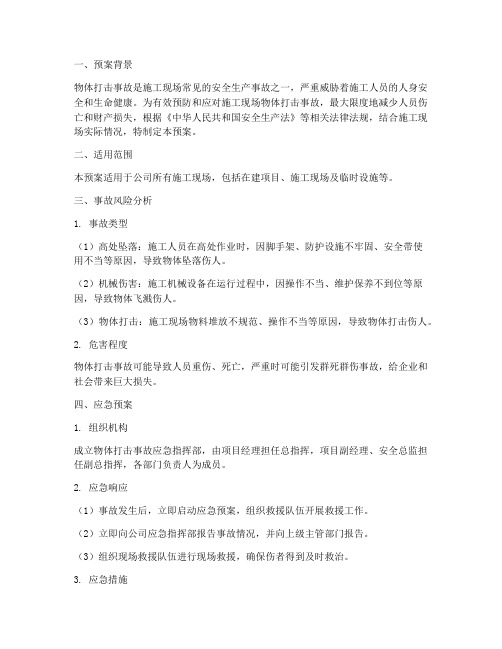 一、预案背景

物体打击事故是施工现场常见的安全生产事故之一，严重威胁着施工人员的人身安全和生命健康。为有效预防和应对施工现场物体打击事故，最大限度地减少人员伤亡和财产损失，根据《中华人民共和国安全生产法》等相关法律法规，结合施工现场实际情况，特制定本预案。

二、适用范围

本预案适用于公司所有施工现场，包括在建项目、施工现场及临时设施等。

三、事故风险分析

1. 事故类型

（1）高处坠落：施工人员在高处作业时，因脚手架、防护设施不牢固、安全带使用不当等原因，导致物体坠落伤人。

（2）机械伤害：施工机械设备在运行过程中，因操作不当、维护保养不到位等原因，导致物体飞溅伤人。

（3）物体打击：施工现场物料堆放不规范、操作不当等原因，导致物体打击伤人。

2. 危害程度

物体打击事故可能导致人员重伤、死亡，严重时可能引发群死群伤事故，给企业和社会带来巨大损失。

四、应急预案

1. 组织机构

成立物体打击事故应急指挥部，由项目经理担任总指挥，项目副经理、安全总监担任副总指挥，各部门负责人为成员。

2. 应急响应

（1）事故发生后，立即启动应急预案，组织救援队伍开展救援工作。

（2）立即向公司应急指挥部报告事故情况，并向上级主管部门报告。

（3）组织现场救援队伍进行现场救援，确保伤者得到及时救治。

3. 应急措施